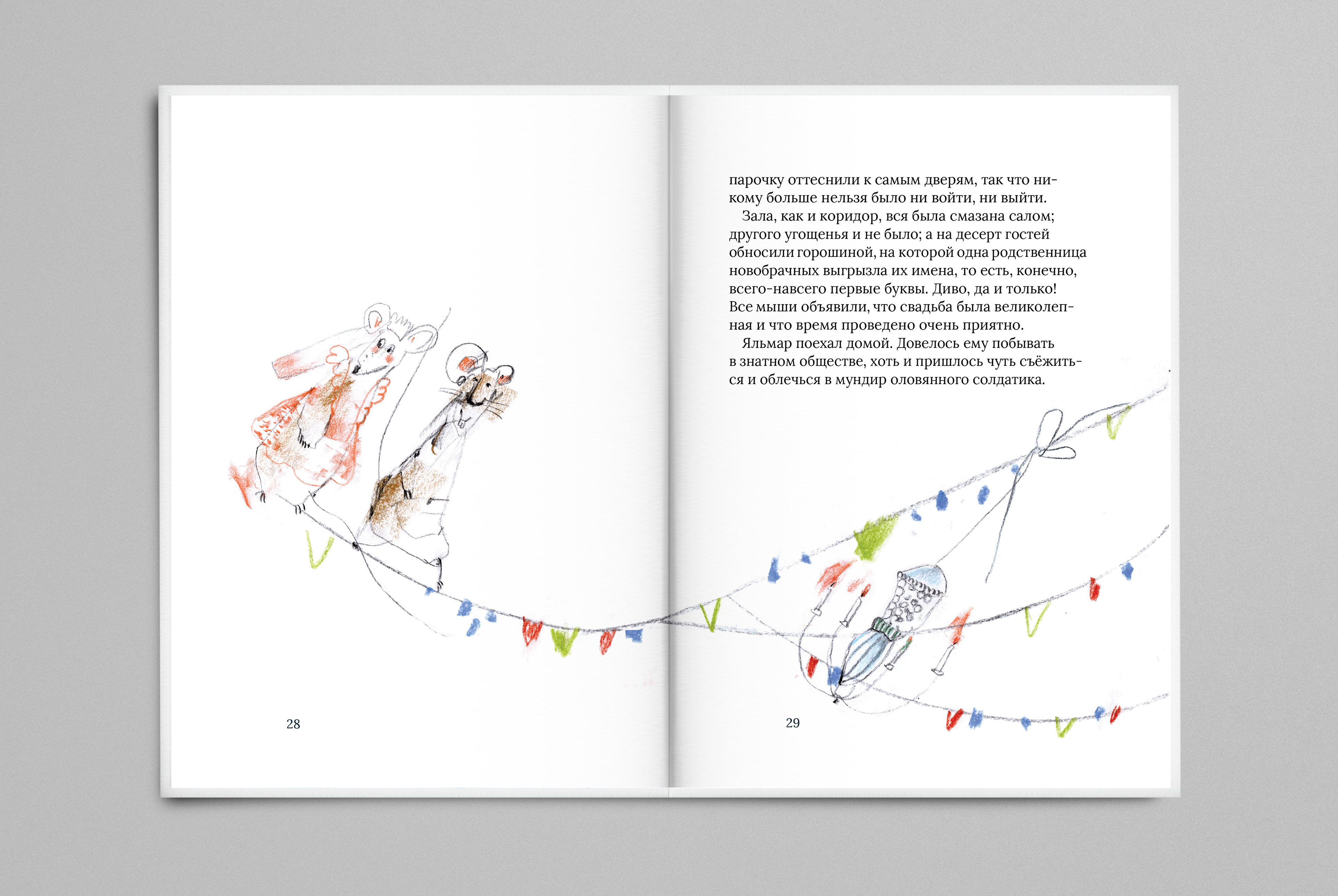 28

парочку оттеснили к самым дверям, так что никому больше нельзя было ни войти, ни выйти.

Зала, как и коридор, вся была смазана салом; другого угощенья и не было; а на десерт гостей обносили горошиной, на которой одна родственница новобрачных выгрызла их имена, то есть, конечно, всего-навсего первые буквы. Диво, да и только! Все мыши объявили, что свадьба была великолепная и что время проведено очень приятно.

Яльмар поехал домой. Довелось ему побывать в знатном обществе, хоть и пришлось чуть съёжиться и облечься в мундир оловянного солдатика.

29